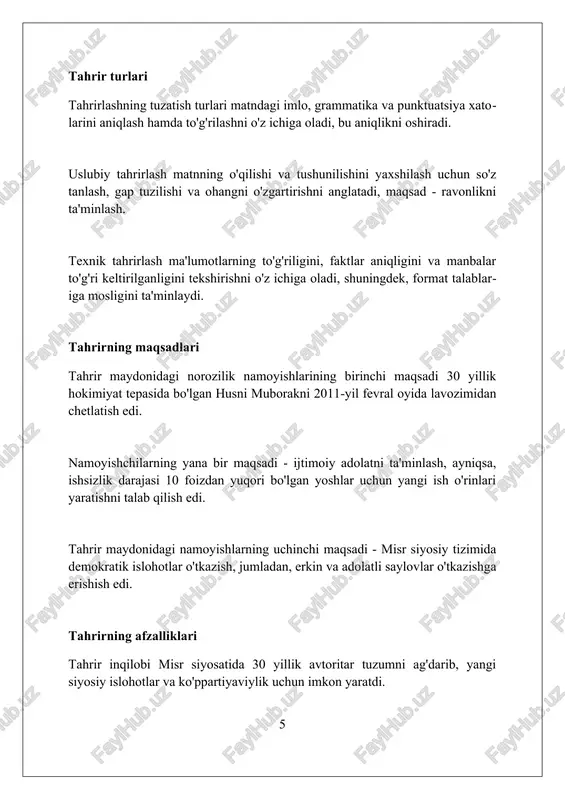 Tahrir turlari

Tahrirlashning tuzatish turlari matndagi imlo, grammatika va punktuatsiya xatolarini aniqlash hamda to'g'rilashni o'z ichiga oladi, bu aniqlikni oshiradi.

Uslubiy tahrirlash matnning o'qilishi va tushunilishini yaxshilash uchun so'z tanlash, gap tuzilishi va ohangni o'zgartirishni anglatadi, maqsad - ravonlikni ta'minlash.

Texnik tahrirlash ma'lumotlarning to'g'riligini, faktlar aniqligini va manbalar to'g'ri keltirilganligini tekshirishni o'z ichiga oladi, shuningdek, format talablariga mosligini ta'minlaydi.

Tahrirning maqsadlari

Tahrir maydonidagi norozilik namoyishlarining birinchi maqsadi 30 yillik hokimiyat tepasida bo'lgan Husni Muborakni 2011-yil fevral oyida lavozimidan chetlatish edi.

Namoyishchilarning yana bir maqsadi - ijtimoiy adolatni ta'minlash, ayniqsa, ishsizlik darajasi 10 foizdan yuqori bo'lgan yoshlar uchun yangi ish o'rinlari yaratishni talab qilish edi.

Tahrir maydonidagi namoyishlarning uchinchi maqsadi - Misr siyosiy tizimida demokratik islohotlar o'tkazish, jumladan, erkin va adolatli saylovlar o'tkazishga erishish edi.

Tahrirning afzalliklari

Tahrir inqilobi Misr siyosatida 30 yillik avtoritar tuzumni ag'darib, yangi siyosiy islohotlar va ko'ppartiyaviylik uchun imkon yaratdi.

5

FaylHub.uz